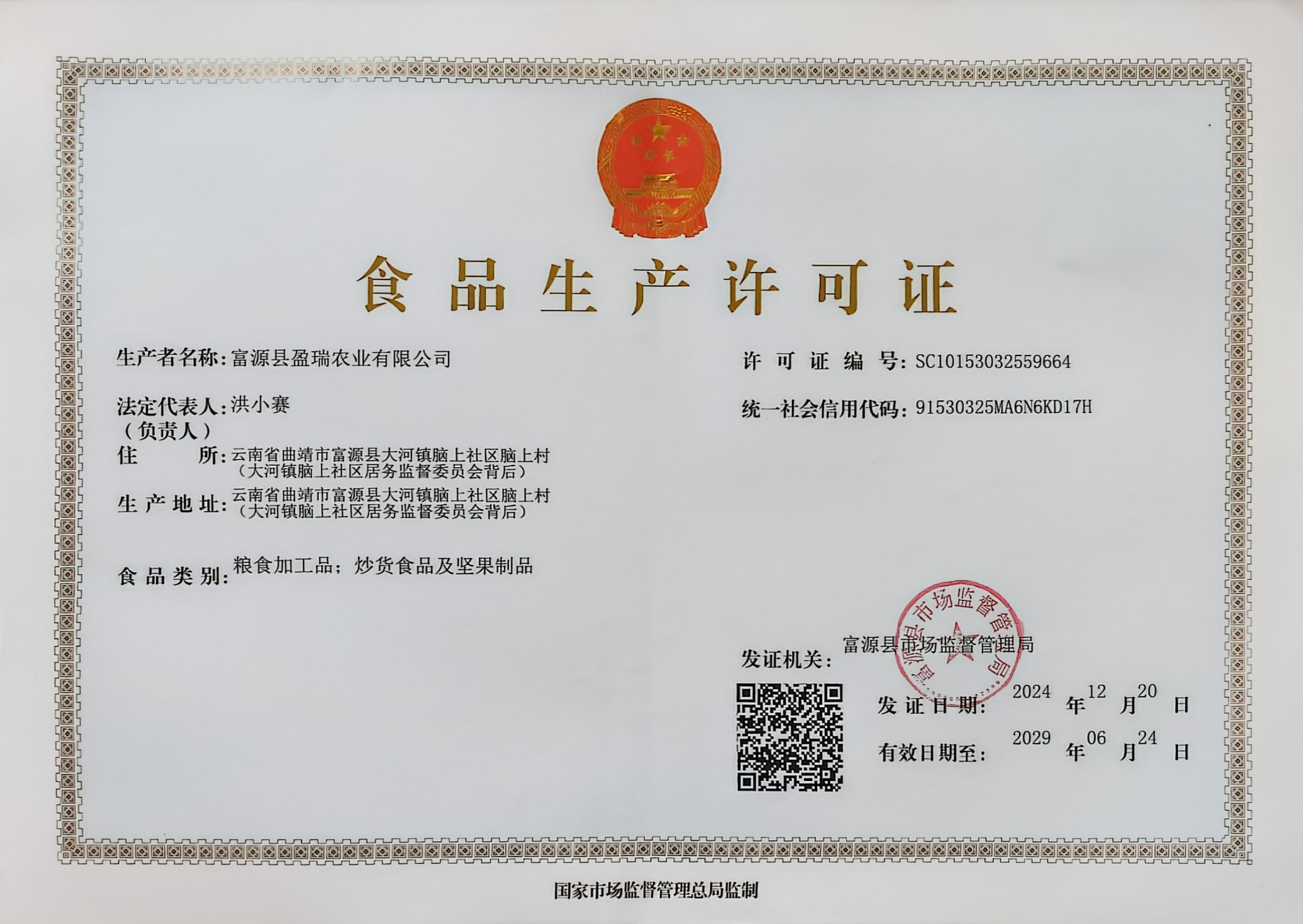 食品生产许可证

生产者名称：富源县盈瑞农业有限公司

法定代表人（负责人）：洪小赛

住所：云南省曲靖市富源县大河镇脑上社区脑上村（大河镇脑上社区居务监督委员会背后）

生产地址：云南省曲靖市富源县大河镇脑上社区脑上村（大河镇脑上社区居务监督委员会背后）

食品类别：粮食加工品；炒货食品及坚果制品

许可证编号：SC10153032559664

统一社会信用代码：91530325MA6N6KD17H

发证机关：富源县市场监督管理局

富源县市场监督管理局

发证日期：2024年12月20日

有效日期至：2029年06月24日

国家市场监督管理总局监制